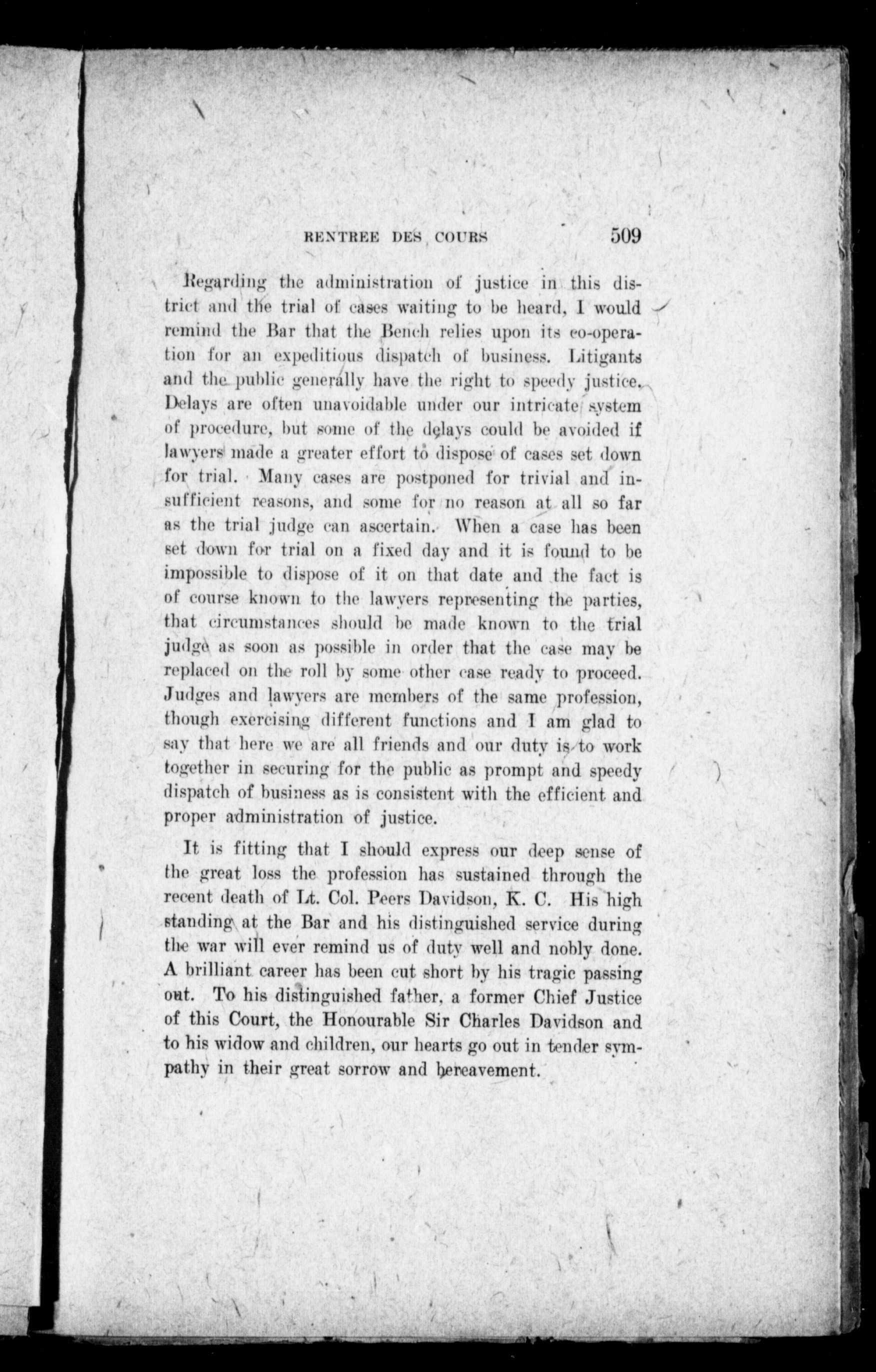 RENTREE DES COURS 509

Regarding the administration of justice in this district and the trial of cases waiting to be heard, I would remind the Bar that the Bench relies upon its co-operation for an expeditious dispatch of business. Litigants and the public generally have the right to speedy justice. Delays are often unavoidable under our intricate system of procedure, but some of the delays could be avoided if lawyers made a greater effort to dispose of cases set down for trial. Many cases are postponed for trivial and insufficient reasons, and some for no reason at all so far as the trial judge can ascertain. When a case has been set down for trial on a fixed day and it is found to be impossible to dispose of it on that date and the fact is of course known to the lawyers representing the parties, that circumstances should be made known to the trial judge as soon as possible in order that the case may be replaced on the roll by some other case ready to proceed. Judges and lawyers are members of the same profession, though exercising different functions and I am glad to say that here we are all friends and our duty is to work together in securing for the public as prompt and speedy dispatch of business as is consistent with the efficient and proper administration of justice.

It is fitting that I should express our deep sense of the great loss the profession has sustained through the recent death of Lt. Col. Peers Davidson, K. C. His high standing at the Bar and his distinguished service during the war will ever remind us of duty well and nobly done. A brilliant career has been cut short by his tragic passing out. To his distinguished father, a former Chief Justice of this Court, the Honourable Sir Charles Davidson and to his widow and children, our hearts go out in tender sympathy in their great sorrow and bereavement.